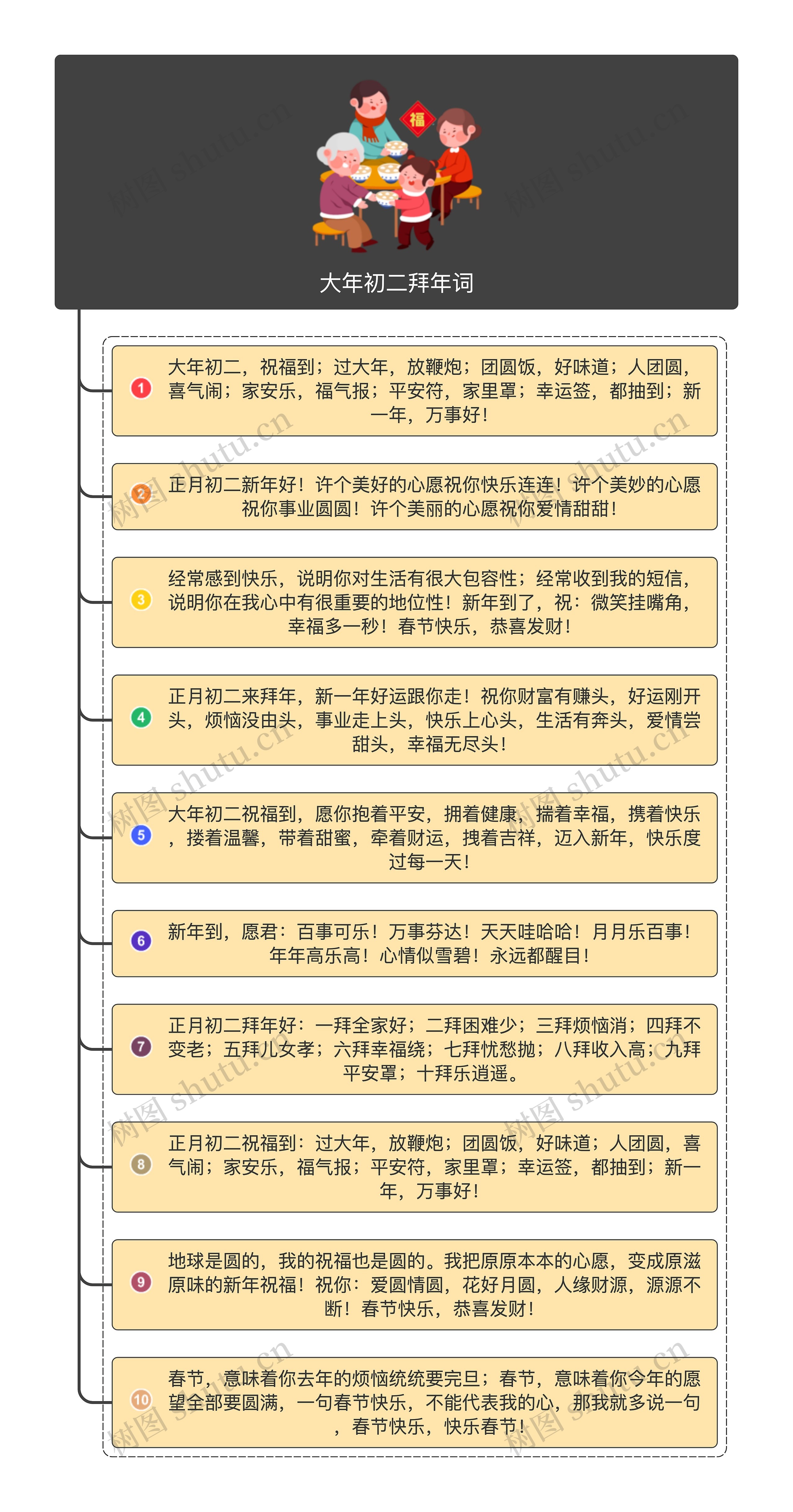 福

大年初二拜年词

1 大年初二，祝福到；过大年，放鞭炮；团圆饭，好味道；人团圆，喜气闹；家安乐，福气报；平安符，家里罩；幸运签，都抽到；新一年，万事好！

2 正月初二新年好！许个美好的心愿祝你快乐连连！许个美妙的心愿祝你事业圆圆！许个美丽的心愿祝你爱情甜甜！

3 经常感到快乐，说明你对生活有很大包容性；经常收到我的短信，说明你在我心中有很重要的地位性！新年到了，祝：微笑挂嘴角，幸福多一秒！春节快乐，恭喜发财！

4 正月初二来拜年，新一年好运跟你走！祝你财富有赚头，好运刚开头，烦恼没由头，事业走上头，快乐上心头，生活有奔头，爱情尝甜头，幸福无尽头！

5 大年初二祝福到，愿你抱着平安，拥着健康，揣着幸福，携着快乐，搂着温馨，带着甜蜜，牵着财运，拽着吉祥，迈入新年，快乐度过每一天！

6 新年到，愿君：百事可乐！万事芬达！天天哇哈哈！月月乐百事！年年高乐高！心情似雪碧！永远都醒目！

7 正月初二拜年好：一拜全家好；二拜困难少；三拜烦恼消；四拜不变老；五拜儿女孝；六拜幸福绕；七拜忧愁抛；八拜收入高；九拜平安罩；十拜乐逍遥。

8 正月初二祝福到：过大年，放鞭炮；团圆饭，好味道；人团圆，喜气闹；家安乐，福气报；平安符，家里罩；幸运签，都抽到；新一年，万事好！

9 地球是圆的，我的祝福也是圆的。我把原原本本的心愿，变成原滋原味的新年祝福！祝你：爱圆情圆，花好月圆，人缘财源，源源不断！春节快乐，恭喜发财！

10 春节，意味着你去年的烦恼统统要完旦；春节，意味着你今年的愿望全部要圆满，一句春节快乐，不能代表我的心，那我就多说一句，春节快乐，快乐春节！

树图 shutu.cn